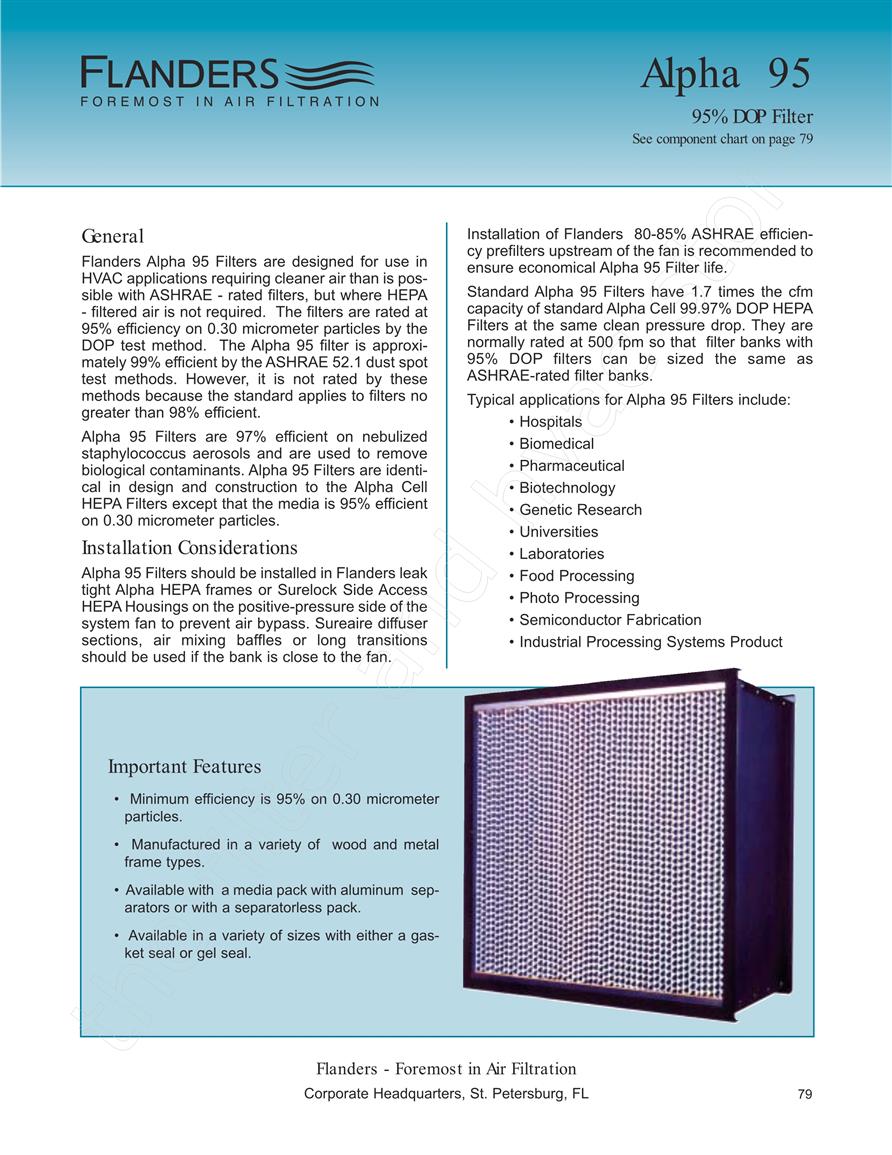 FLANDERS
FOREMOST IN AIR FILTRATION

Alpha 95

95% DOP Filter
See component chart on page 79

General

Flanders Alpha 95 Filters are designed for use in HVAC applications requiring cleaner air than is possible with ASHRAE - rated filters, but where HEPA - filtered air is not required. The filters are rated at 95% efficiency on 0.30 micrometer particles by the DOP test method. The Alpha 95 filter is approximately 99% efficient by the ASHRAE 52.1 dust spot test methods. However, it is not rated by these methods because the standard applies to filters no greater than 98% efficient.

Alpha 95 Filters are 97% efficient on nebulized staphylococcus aerosols and are used to remove biological contaminants. Alpha 95 Filters are identical in design and construction to the Alpha Cell HEPA Filters except that the media is 95% efficient on 0.30 micrometer particles.

Installation Considerations

Alpha 95 Filters should be installed in Flanders leak tight Alpha HEPA frames or Surelock Side Access HEPA Housings on the positive-pressure side of the system fan to prevent air bypass. Sureaire diffuser sections, air mixing baffles or long transitions should be used if the bank is close to the fan.

Installation of Flanders 80-85% ASHRAE efficiency prefilters upstream of the fan is recommended to ensure economical Alpha 95 Filter life.

Standard Alpha 95 Filters have 1.7 times the cfm capacity of standard Alpha Cell 99.97% DOP HEPA Filters at the same clean pressure drop. They are normally rated at 500 fpm so that filter banks with 95% DOP filters can be sized the same as ASHRAE-rated filter banks.

Typical applications for Alpha 95 Filters include:
• Hospitals
• Biomedical
• Pharmaceutical
• Biotechnology
• Genetic Research
• Universities
• Laboratories
• Food Processing
• Photo Processing
• Semiconductor Fabrication
• Industrial Processing Systems Product

Important Features

• Minimum efficiency is 95% on 0.30 micrometer particles.
• Manufactured in a variety of wood and metal frame types.
• Available with a media pack with aluminum separators or with a separatorless pack.
• Available in a variety of sizes with either a gasket seal or gel seal.

Flanders - Foremost in Air Filtration
Corporate Headquarters, St. Petersburg, FL
79